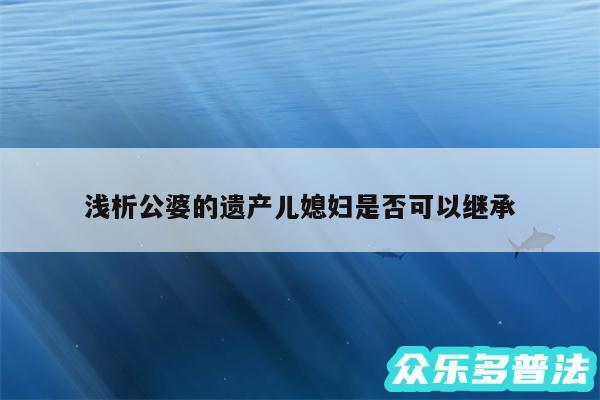 浅析公婆的遗产儿媳妇是否可以继承

众乐多普法